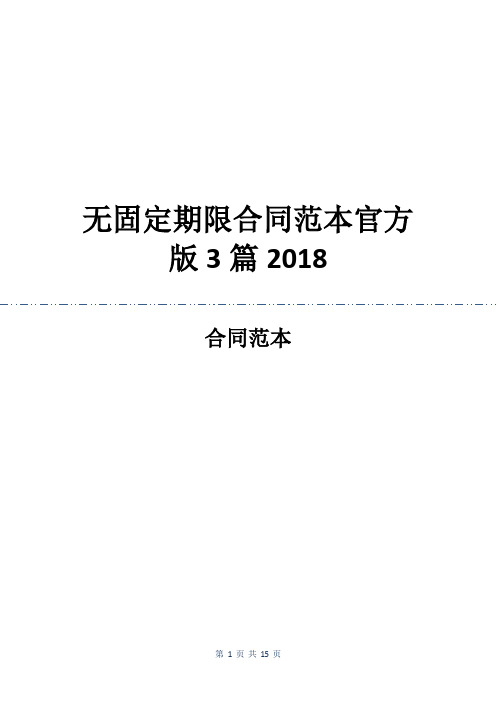 无固定期限合同范本官方版 3 篇 2018

合同范本

第 1 页 共 15 页